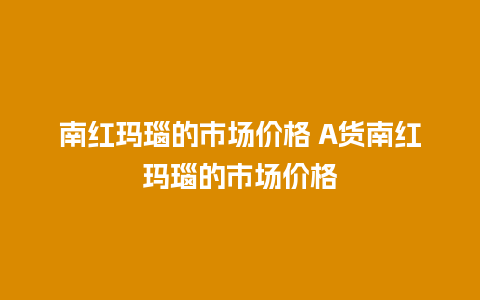 南红玛瑙的市场价格 A货南红玛瑙的市场价格